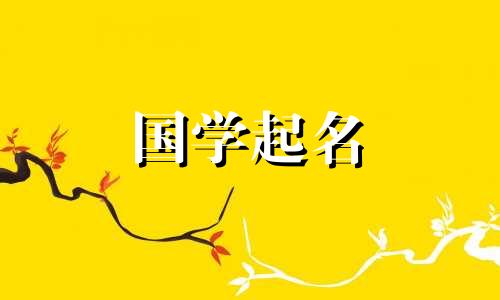 国学起名